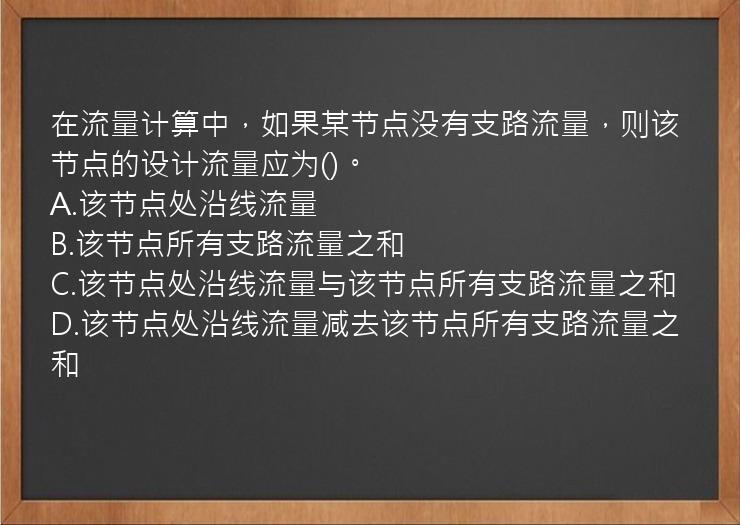 在流量计算中，如果某节点没有支路流量，则该节点的设计流量应为()。
A.该节点处沿线流量
B.该节点所有支路流量之和
C.该节点处沿线流量与该节点所有支路流量之和
D.该节点处沿线流量减去该节点所有支路流量之和